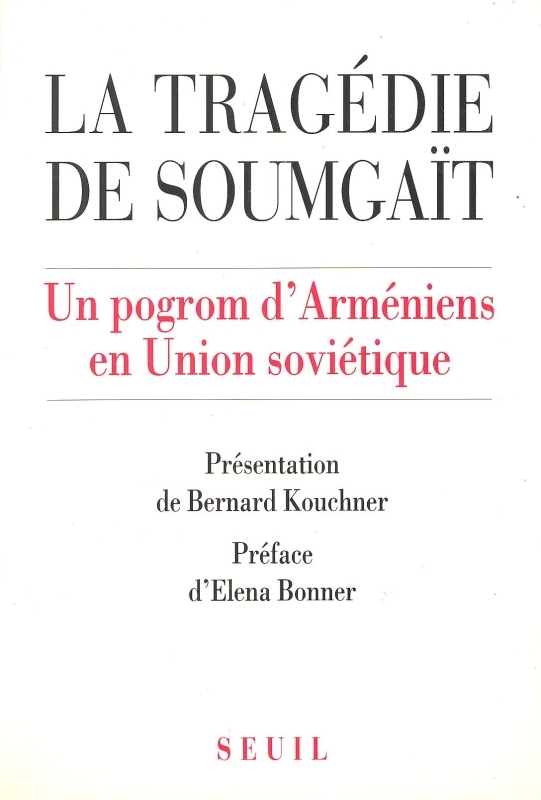 LA TRAGÉDIE
DE SOUMGAÏT

Un pogrom d'Arméniens
en Union soviétique

Présentation
de Bernard Kouchner

Préface
d'Elena Bonner

SEUIL